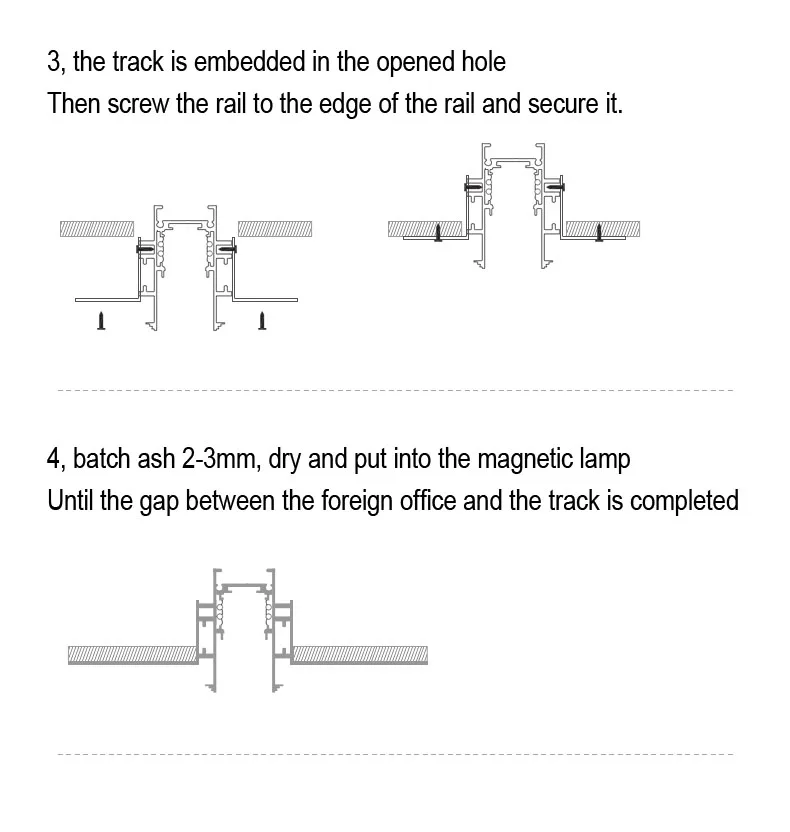 3, the track is embedded in the opened hole
Then screw the rail to the edge of the rail and secure it.

4, batch ash 2-3mm, dry and put into the magnetic lamp
Until the gap between the foreign office and the track is completed